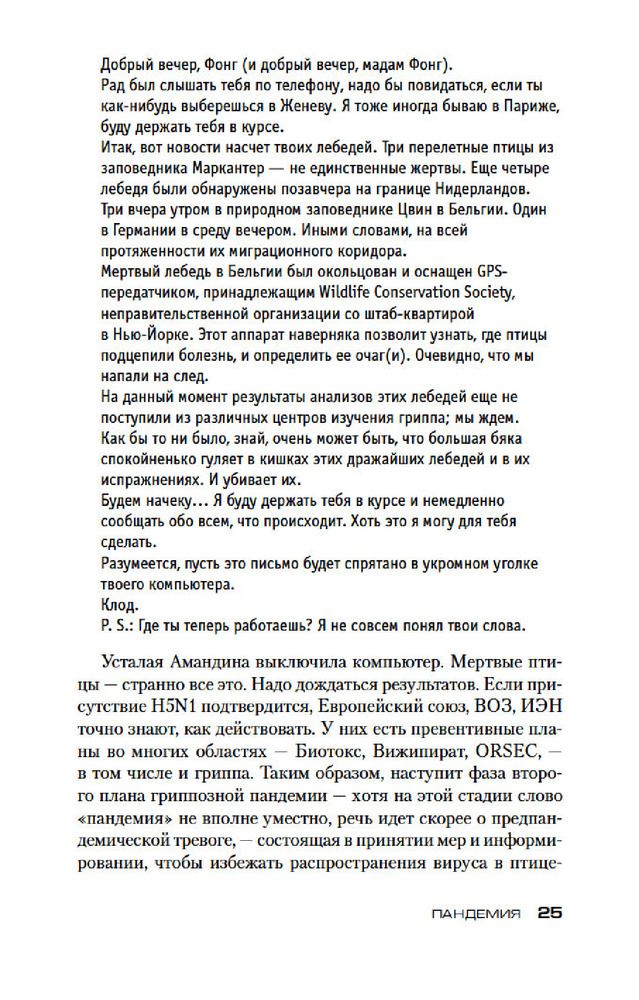 Добрый вечер, Фонг (и добрый вечер, мадам Фонг).
Рад был слышать тебя по телефону, надо бы повидаться, если ты как-нибудь выберешься в Женеву. Я тоже иногда бываю в Париже, буду держать тебя в курсе.
Итак, вот новости насчет твоих лебедей. Три перелетные птицы из заповедника Маркантер — не единственные жертвы. Еще четыре лебедя были обнаружены позавчера на границе Нидерландов. Три вчера утром в природном заповеднике Цвин в Бельгии. Один в Германии в среду вечером. Иными словами, на всей протяженности их миграционного коридора.
Мертвый лебедь в Бельгии был окольцован и оснащен GPS-передатчиком, принадлежащим Wildlife Conservation Society, неправительственной организации со штаб-квартирой в Нью-Йорке. Этот аппарат наверняка позволит узнать, где птицы подцепили болезнь, и определить ее очаг(и). Очевидно, что мы напали на след.
На данный момент результаты анализов этих лебедей еще не поступили из различных центров изучения гриппа; мы ждем.
Как бы то ни было, знай, очень может быть, что большая бяка спокойненько гуляет в кишках этих дражайших лебедей и в их испражнениях. И убивает их.
Будем начеку... Я буду держать тебя в курсе и немедленно сообщать обо всем, что происходит. Хоть это я могу для тебя сделать.
Разумеется, пусть это письмо будет спрятано в укромном уголке твоего компьютера.
Клод.
P. S.: Где ты теперь работаешь? Я не совсем понял твои слова.

Усталая Амандина выключила компьютер. Мертвые птицы — странно все это. Надо дождаться результатов. Если присутствие H5N1 подтвердится, Европейский союз, ВОЗ, ИЭН точно знают, как действовать. У них есть превентивные планы во многих областях — Биотокс, Вижипират, ORSEC, — в том числе и гриппа. Таким образом, наступит фаза второго плана гриппозной пандемии — хотя на этой стадии слово «пандемия» не вполне уместно, речь идет скорее о предпандемической тревоге, — состоящая в принятии мер и информировании, чтобы избежать распространения вируса в птице-

ПАНДЕМИЯ 25